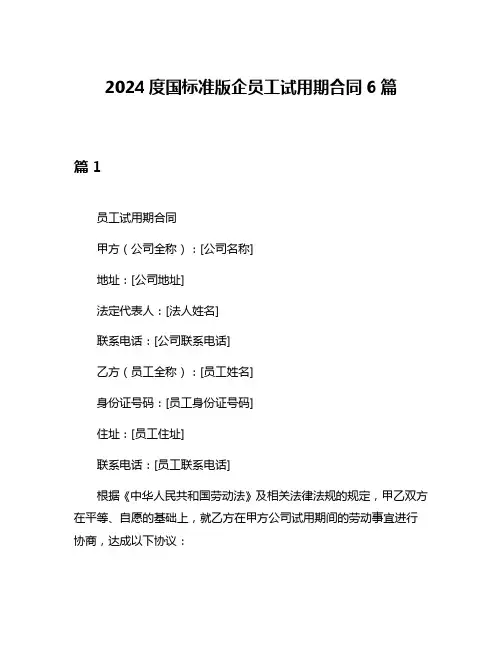 2024 度国标准版企员工试用期合同 6 篇

篇 1

员工试用期合同

甲方（公司全称）：[公司名称]

地址：[公司地址]

法定代表人：[法人姓名]

联系电话：[公司联系电话]

乙方（员工全称）：[员工姓名]

身份证号码：[员工身份证号码]

住址：[员工住址]

联系电话：[员工联系电话]

根据《中华人民共和国劳动法》及相关法律法规的规定，甲乙双方在平等、自愿的基础上，就乙方在甲方公司试用期间的劳动事宜进行协商，达成以下协议：